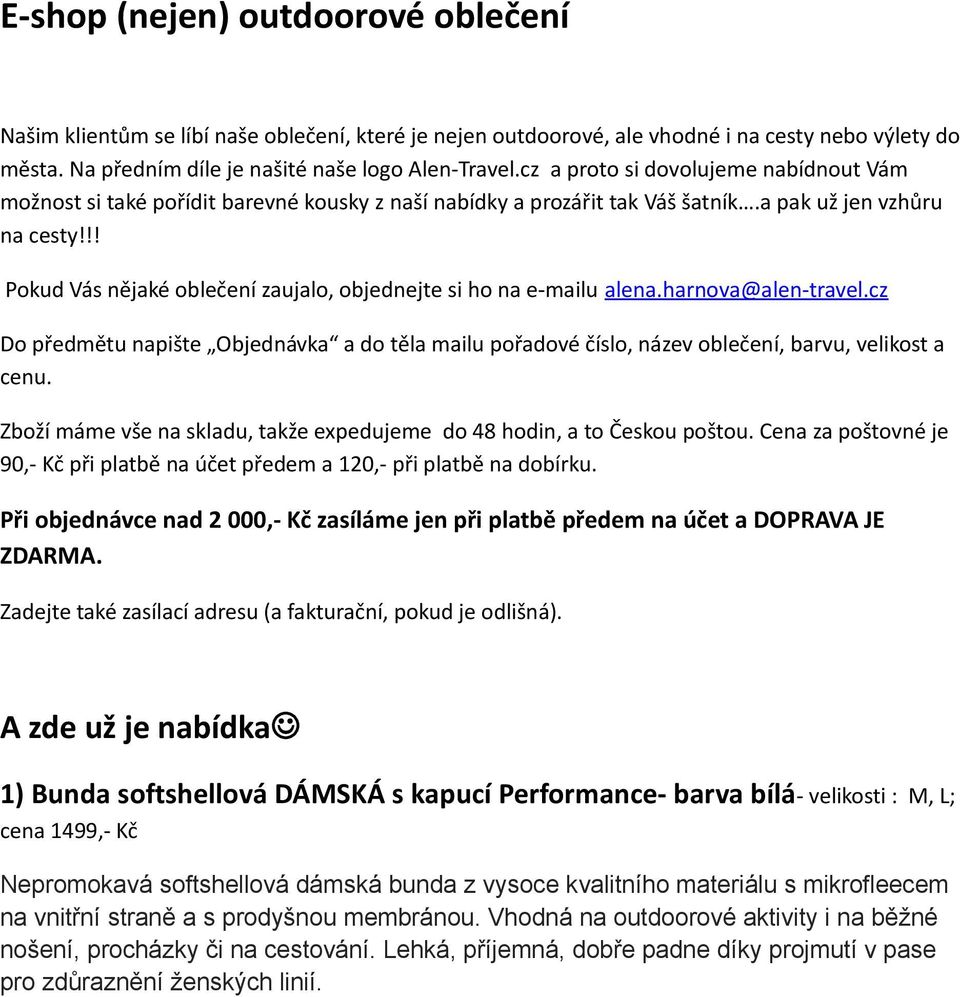 E-shop (nejen) outdoorové oblečení

Našim klientům se líbí naše oblečení, které je nejen outdoorové, ale vhodné i na cesty nebo výlety do města. Na předním díle je našité naše logo Alen-Travel.cz a proto si dovolujeme nabídnout Vám možnost si také pořídit barevné kousky z naší nabídky a prozářit tak Váš šatník….a pak už jen vzhůru na cesty!!!

Pokud Vás nějaké oblečení zaujalo, objednejte si ho na e-mailu alena.harnova@alen-travel.cz

Do předmětu napište „Objednávka“ a do těla mailu pořadové číslo, název oblečení, barvu, velikost a cenu.

Zboží máme vše na skladu, takže expedujeme do 48 hodin, a to Českou poštou. Cena za poštovné je 90,- Kč při platbě na účet předem a 120,- při platbě na dobírku.

Při objednávce nad 2 000,- Kč zasíláme jen při platbě předem na účet a DOPRAVA JE ZDARMA.

Zadejte také zasílací adresu (a fakturační, pokud je odlišná).

A zde už je nabídka☺

1) Bunda softshellová DÁMSKÁ s kapucí Performance- barva bílá- velikosti : M, L; cena 1499,- Kč

Nepromokavá softshellová dámská bunda z vysoce kvalitního materiálu s mikrofleecem na vnitřní straně a s prodyšnou membránou. Vhodná na outdoorové aktivity i na běžné nošení, procházky či na cestování. Lehká, příjemná, dobře padne díky projmutí v pase pro zdůraznění ženských linií.